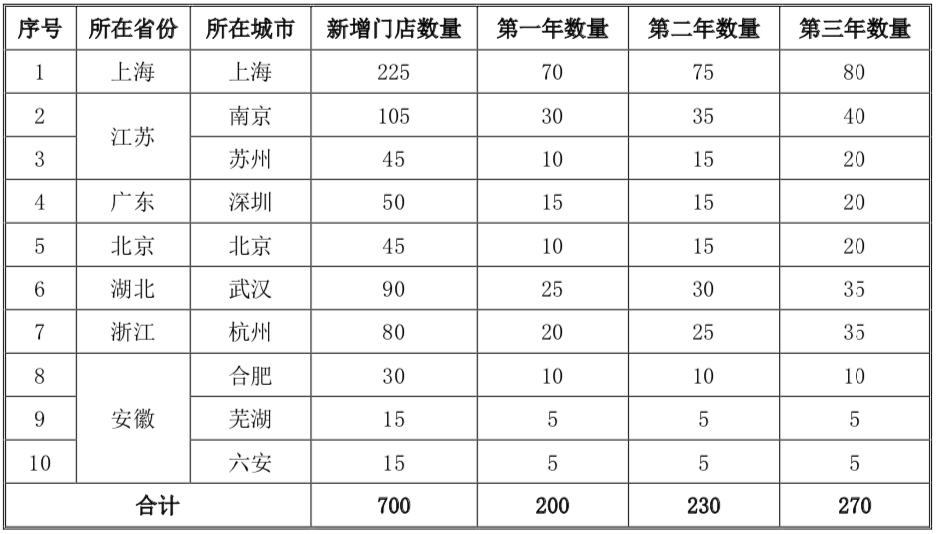 | 序号 | 所在省份 | 所在城市 | 新增门店数量 | 第一年数量 | 第二年数量 | 第三年数量 |
|---|---|---|---|---|---|---|
| 1 | 上海 | 上海 | 225 | 70 | 75 | 80 |
| 2 | 江苏 | 南京 | 105 | 30 | 35 | 40 |
| 3 |  | 苏州 | 45 | 10 | 15 | 20 |
| 4 | 广东 | 深圳 | 50 | 15 | 15 | 20 |
| 5 | 北京 | 北京 | 45 | 10 | 15 | 20 |
| 6 | 湖北 | 武汉 | 90 | 25 | 30 | 35 |
| 7 | 浙江 | 杭州 | 80 | 20 | 25 | 35 |
| 8 | 安徽 | 合肥 | 30 | 10 | 10 | 10 |
| 9 |  | 芜湖 | 15 | 5 | 5 | 5 |
| 10 |  | 六安 | 15 | 5 | 5 | 5 |
| 合计 |  |  | 700 | 200 | 230 | 270 |